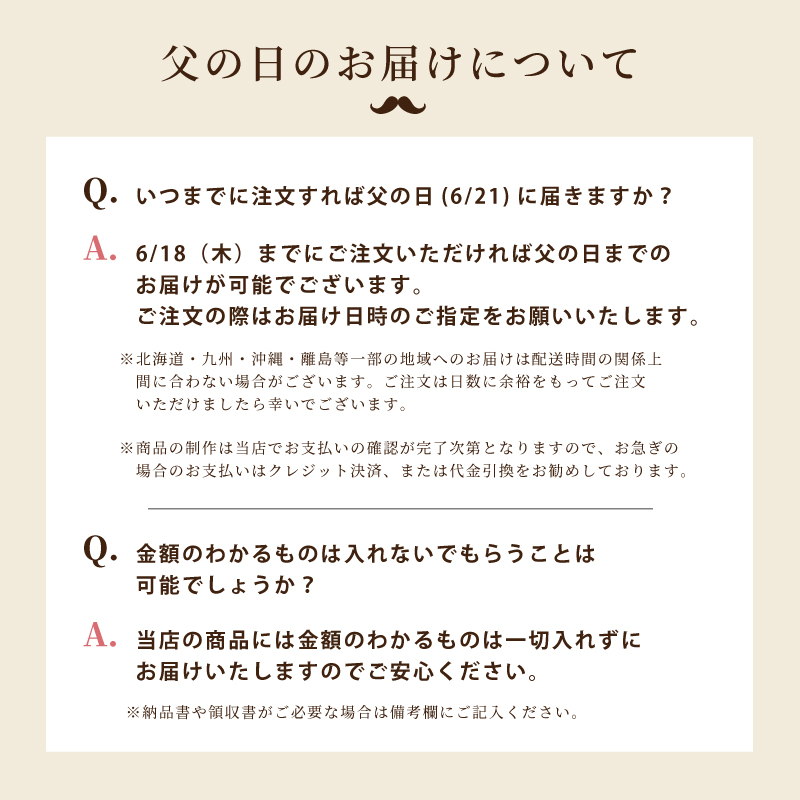 父の日のお届けについて

Q. いつまでに注文すれば父の日 (6/21) に届きますか？

A. 6/18（木）までにご注文いただければ父の日までのお届けが可能でございます。
ご注文の際はお届け日時のご指定をお願いいたします。

※北海道・九州・沖縄・離島等一部の地域へのお届けは配送時間の関係上間に合わない場合がございます。ご注文は日数に余裕をもってご注文いただけましたら幸いでございます。

※商品の制作は当店でお支払いの確認が完了次第となりますので、お急ぎの場合のお支払いはクレジット決済、または代金引換をお勧めしております。

Q. 金額のわかるものは入れないでもらうことは可能でしょうか？

A. 当店の商品には金額のわかるものは一切入れずにお届けいたしますのでご安心ください。

※納品書や領収書がご必要な場合は備考欄にご記入ください。